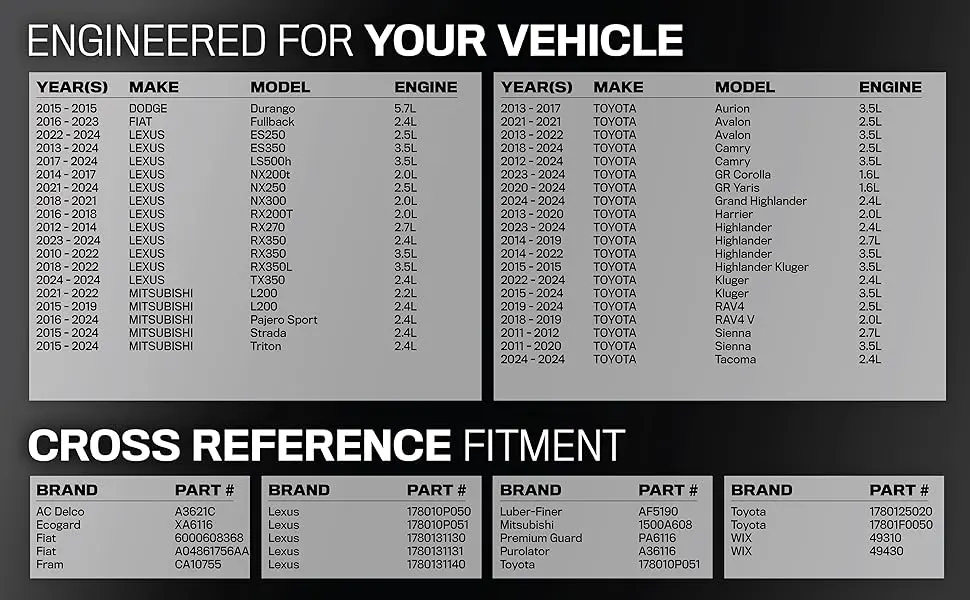 ENGINEERED FOR YOUR VEHICLE

| YEAR(S) | MAKE | MODEL | ENGINE |
|---|---|---|---|
| 2015 - 2015 | DODGE | Durango | 5.7L |
| 2016 - 2023 | FIAT | Fullback | 2.4L |
| 2022 - 2024 | LEXUS | ES250 | 2.5L |
| 2013 - 2024 | LEXUS | ES350 | 3.5L |
| 2017 - 2024 | LEXUS | LS500h | 3.5L |
| 2014 - 2017 | LEXUS | NX200t | 2.0L |
| 2021 - 2024 | LEXUS | NX250 | 2.5L |
| 2018 - 2021 | LEXUS | NX300 | 2.0L |
| 2016 - 2018 | LEXUS | RX200T | 2.0L |
| 2012 - 2014 | LEXUS | RX270 | 2.7L |
| 2023 - 2024 | LEXUS | RX350 | 2.4L |
| 2010 - 2022 | LEXUS | RX350 | 3.5L |
| 2018 - 2022 | LEXUS | RX350L | 3.5L |
| 2024 - 2024 | LEXUS | TX350 | 2.4L |
| 2021 - 2022 | MITSUBISHI | L200 | 2.2L |
| 2015 - 2019 | MITSUBISHI | L200 | 2.4L |
| 2016 - 2024 | MITSUBISHI | Pajero Sport | 2.4L |
| 2015 - 2024 | MITSUBISHI | Strada | 2.4L |
| 2015 - 2024 | MITSUBISHI | Triton | 2.4L |

| YEAR(S) | MAKE | MODEL | ENGINE |
|---|---|---|---|
| 2013 - 2017 | TOYOTA | Aurion | 3.5L |
| 2021 - 2021 | TOYOTA | Avalon | 2.5L |
| 2013 - 2022 | TOYOTA | Avalon | 3.5L |
| 2018 - 2024 | TOYOTA | Camry | 2.5L |
| 2012 - 2024 | TOYOTA | Camry | 3.5L |
| 2023 - 2024 | TOYOTA | GR Corolla | 1.6L |
| 2020 - 2024 | TOYOTA | GR Yaris | 1.6L |
| 2024 - 2024 | TOYOTA | Grand Highlander | 2.4L |
| 2013 - 2020 | TOYOTA | Harrier | 2.0L |
| 2023 - 2024 | TOYOTA | Highlander | 2.4L |
| 2014 - 2019 | TOYOTA | Highlander | 2.7L |
| 2014 - 2022 | TOYOTA | Highlander | 3.5L |
| 2015 - 2015 | TOYOTA | Highlander Kluger | 3.5L |
| 2022 - 2024 | TOYOTA | Kluger | 2.4L |
| 2015 - 2024 | TOYOTA | Kluger | 3.5L |
| 2019 - 2024 | TOYOTA | RAV4 | 2.5L |
| 2018 - 2019 | TOYOTA | RAV4 V | 2.0L |
| 2011 - 2012 | TOYOTA | Sienna | 2.7L |
| 2011 - 2020 | TOYOTA | Sienna | 3.5L |
| 2024 - 2024 | TOYOTA | Tacoma | 2.4L |

CROSS REFERENCE FITMENT

| BRAND | PART # |
|---|---|
| AC Delco | A3621C |
| Ecogard | XA6116 |
| Fiat | 6000608368 |
| Fiat | A04861756AA |
| Fram | CA10755 |

| BRAND | PART # |
|---|---|
| Lexus | 178010P050 |
| Lexus | 178010P051 |
| Lexus | 1780131130 |
| Lexus | 1780131131 |
| Lexus | 1780131140 |

| BRAND | PART # |
|---|---|
| Luber-Finer | AF5190 |
| Mitsubishi | 1500A608 |
| Premium Guard | PA6116 |
| Purolator | A36116 |
| Toyota | 178010P051 |

| BRAND | PART # |
|---|---|
| Toyota | 1780125020 |
| Toyota | 17801F0050 |
| WIX | 49310 |
| WIX | 49430 |